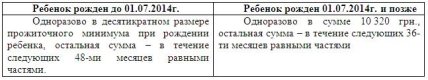 | Ребенок рожден до 01.07.2014г. | Ребенок рожден 01.07.2014г. и позже |
|---|---|
| Одноразово в десятикратном размере прожиточного минимума при рождении ребенка, остальная сумма – в течение следующих 48-ми месяцев равными частями. | Одноразово в сумме 10 320 грн., остальная сумма – в течение следующих 36-ти месяцев равными частями |